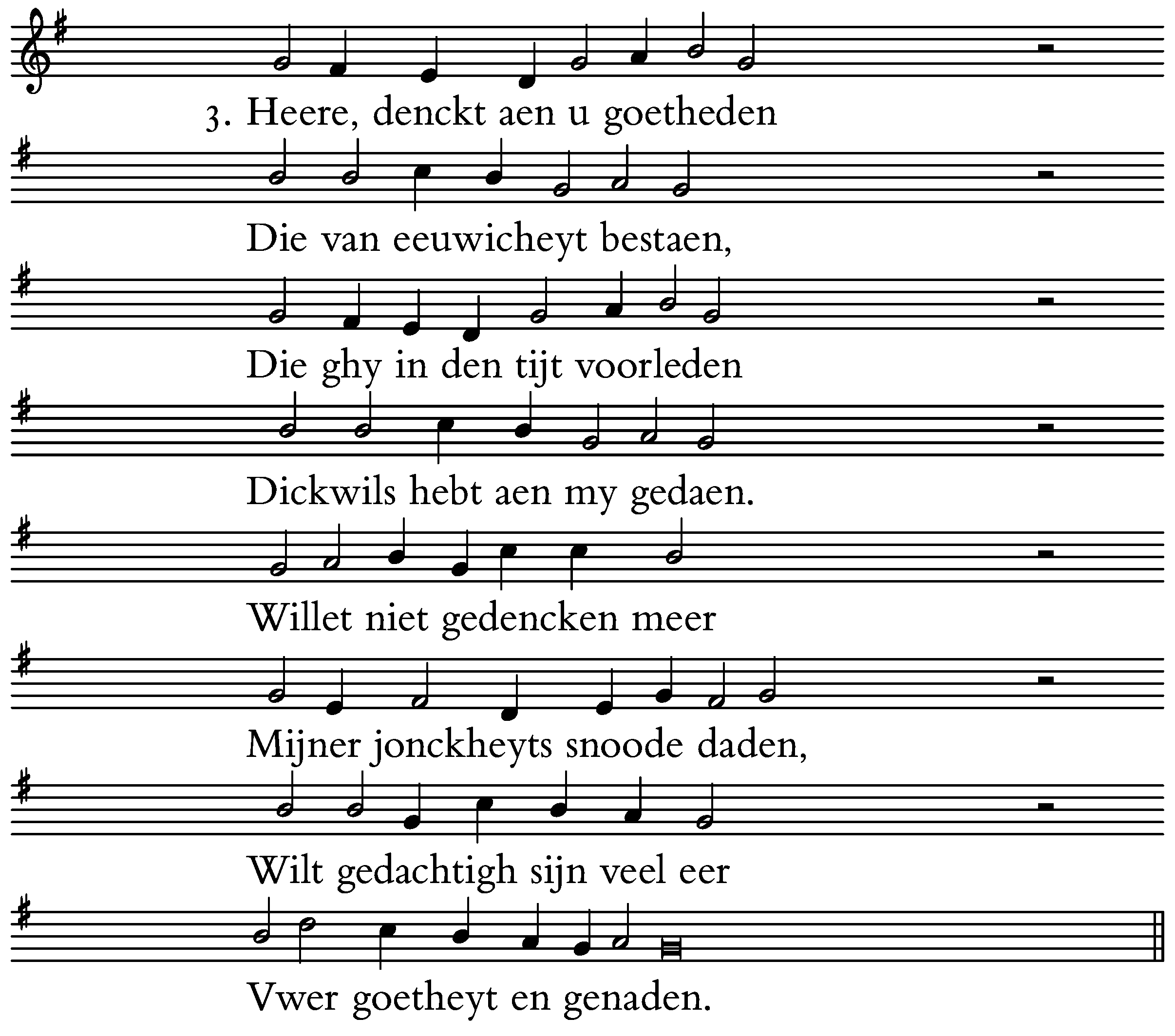 3. Heere, denckt aen u goetheden

Die van eeuwicheyt bestaen,

Die ghy in den tijt voorleden

Dickwils hebt aen my gedaen.

Willet niet gedencken meer

Mijner jonckheyts snoode daden,

Wilt gedachtigh sijn veel eer

Vwer goetheyt en genaden.